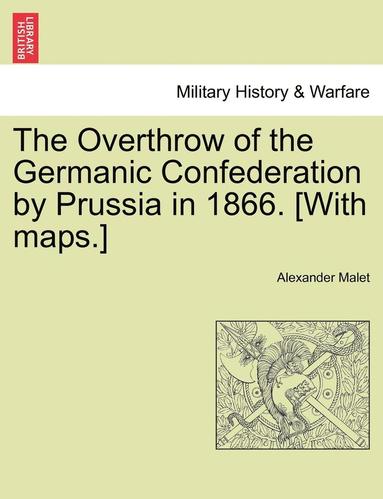 BRITISH LIBRARY

Military History & Warfare

The Overthrow of the Germanic Confederation by Prussia in 1866. [With maps.]

Alexander Malet